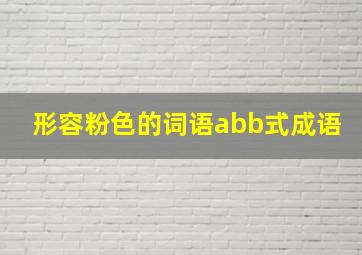 形容粉色的词语abb式成语